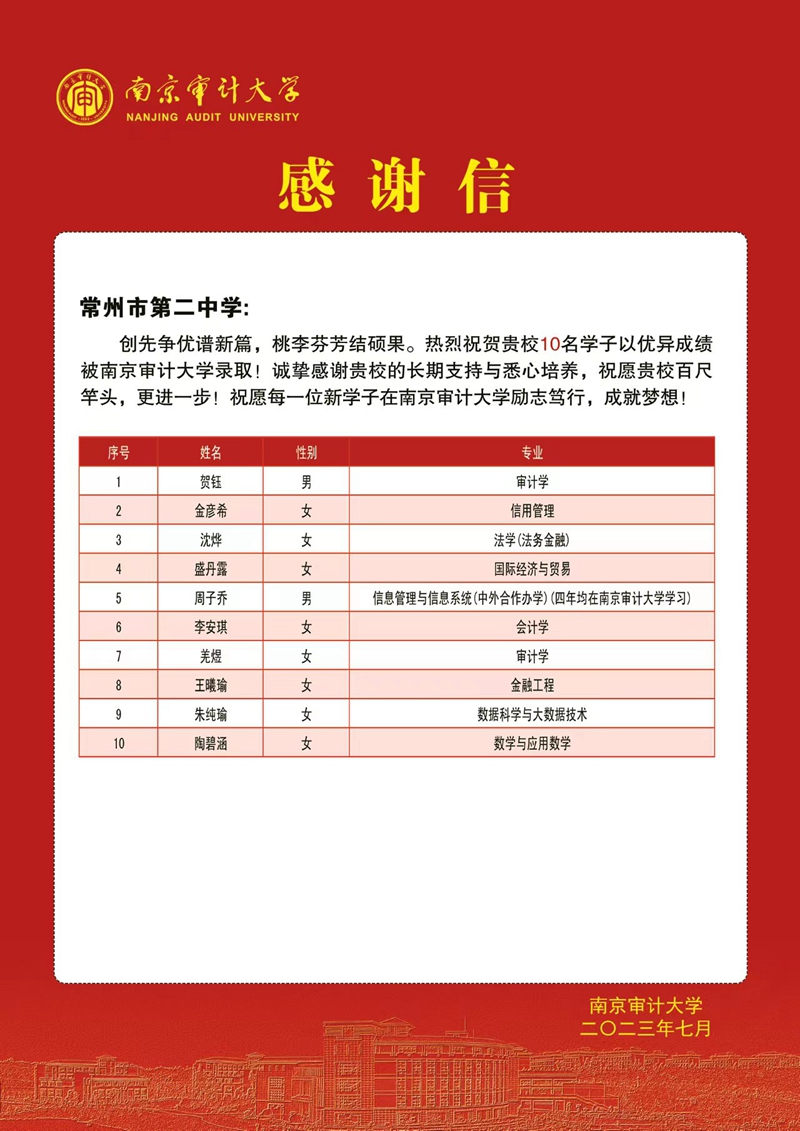 南京审计大学
NANJING AUDIT UNIVERSITY

感谢信

常州市第二中学:

创先争优谱新篇，桃李芬芳结硕果。热烈祝贺贵校10名学子以优异成绩被南京审计大学录取！诚挚感谢贵校的长期支持与悉心培养，祝愿贵校百尺竿头，更进一步！祝愿每一位新学子在南京审计大学励志笃行，成就梦想！

| 序号 | 姓名 | 性别 | 专业 |
|---|---|---|---|
| 1 | 贺钰 | 男 | 审计学 |
| 2 | 金彦希 | 女 | 信用管理 |
| 3 | 沈烨 | 女 | 法学(法务金融) |
| 4 | 盛丹露 | 女 | 国际经济与贸易 |
| 5 | 周子乔 | 男 | 信息管理与信息系统(中外合作办学)(四年均在南京审计大学学习) |
| 6 | 李安琪 | 女 | 会计学 |
| 7 | 羌煜 | 女 | 审计学 |
| 8 | 王曦瑜 | 女 | 金融工程 |
| 9 | 朱纯瑜 | 女 | 数据科学与大数据技术 |
| 10 | 陶碧涵 | 女 | 数学与应用数学 |

南京审计大学
二〇二三年七月